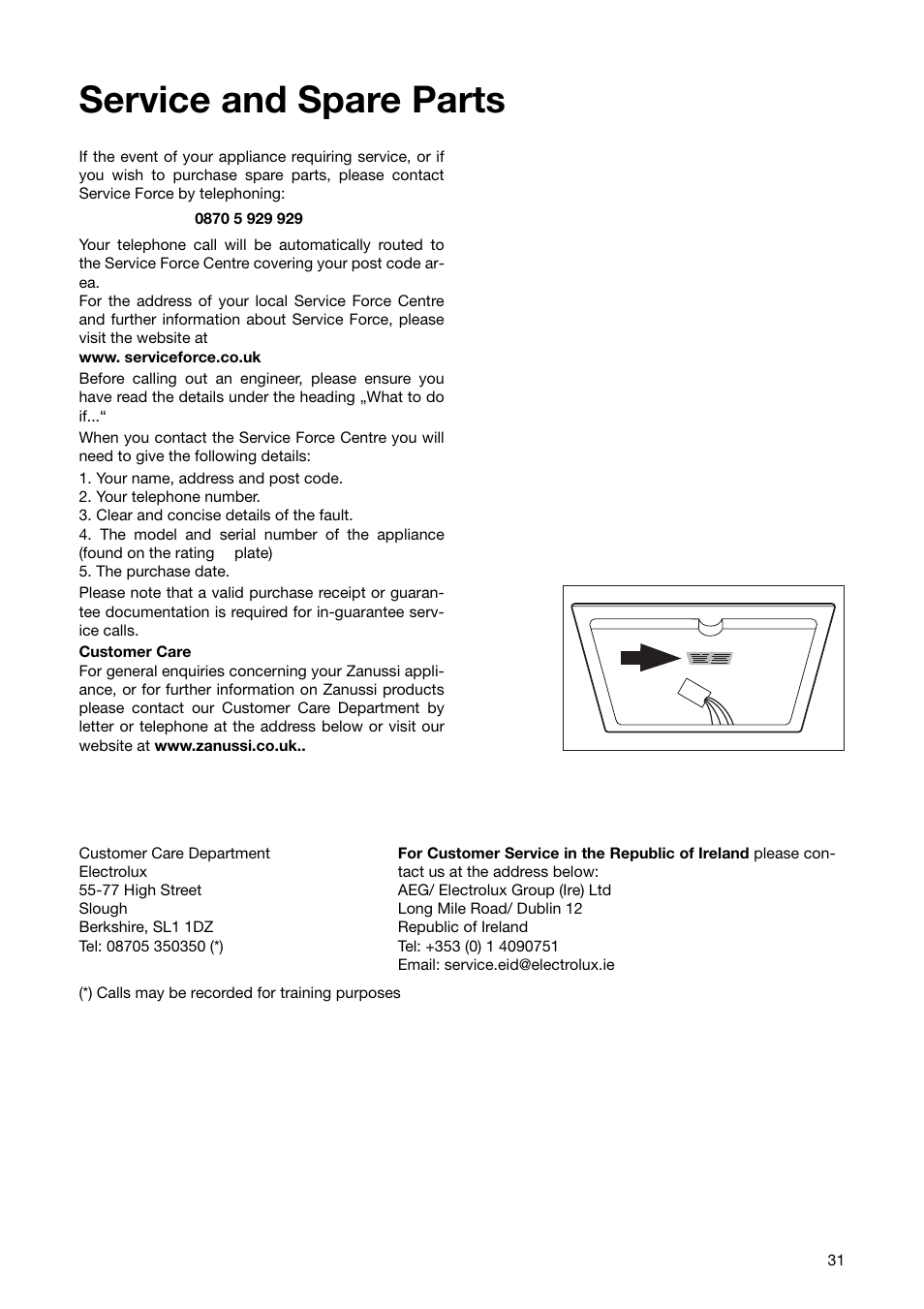 Service and Spare Parts

If the event of your appliance requiring service, or if you wish to purchase spare parts, please contact Service Force by telephoning:

0870 5 929 929

Your telephone call will be automatically routed to the Service Force Centre covering your post code area.
For the address of your local Service Force Centre and further information about Service Force, please visit the website at
www. serviceforce.co.uk

Before calling out an engineer, please ensure you have read the details under the heading „What to do if...“

When you contact the Service Force Centre you will need to give the following details:

1. Your name, address and post code.
2. Your telephone number.
3. Clear and concise details of the fault.
4. The model and serial number of the appliance (found on the rating plate)
5. The purchase date.

Please note that a valid purchase receipt or guarantee documentation is required for in-guarantee service calls.

Customer Care
For general enquiries concerning your Zanussi appliance, or for further information on Zanussi products please contact our Customer Care Department by letter or telephone at the address below or visit our website at www.zanussi.co.uk..

Customer Care Department
Electrolux
55-77 High Street
Slough
Berkshire, SL1 1DZ
Tel: 08705 350350 (*)

For Customer Service in the Republic of Ireland please contact us at the address below:
AEG/ Electrolux Group (Ire) Ltd
Long Mile Road/ Dublin 12
Republic of Ireland
Tel: +353 (0) 1 4090751
Email: service.eid@electrolux.ie

(*) Calls may be recorded for training purposes

31